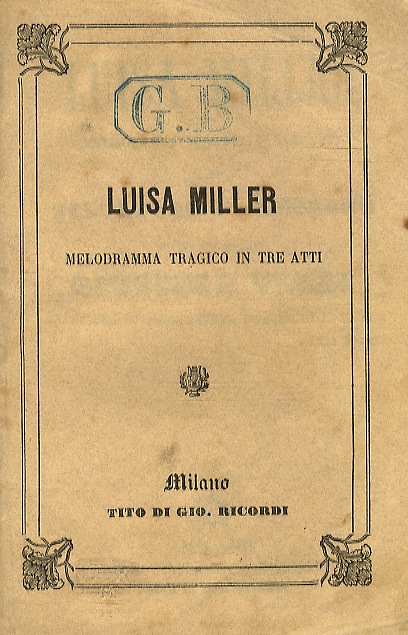 G.B

LUISA MILLER

MELODRAMMA TRAGICO IN TRE ATTI

Milano

TITO DI GIO. RICORDI